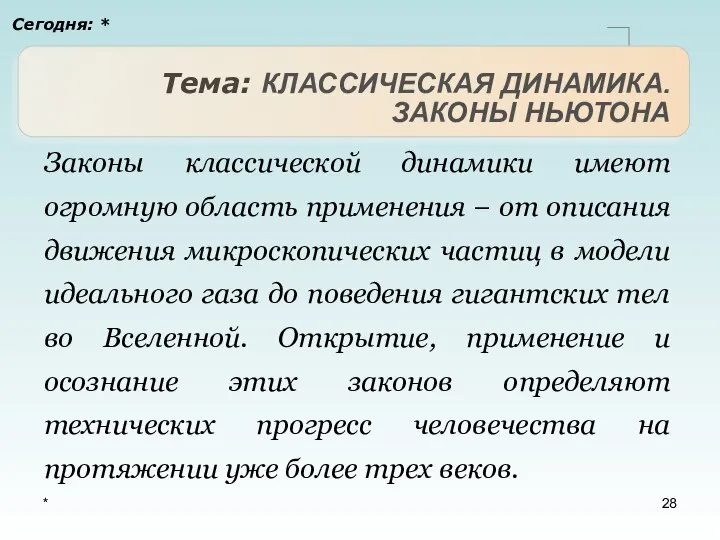 Сегодня: *

Тема: КЛАССИЧЕСКАЯ ДИНАМИКА. ЗАКОНЫ НЬЮТОНА

Законы классической динамики имеют огромную область применения – от описания движения микроскопических частиц в модели идеального газа до поведения гигантских тел во Вселенной. Открытие, применение и осознание этих законов определяют технических прогресс человечества на протяжении уже более трех веков.

*

28